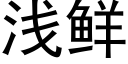 浅鲜